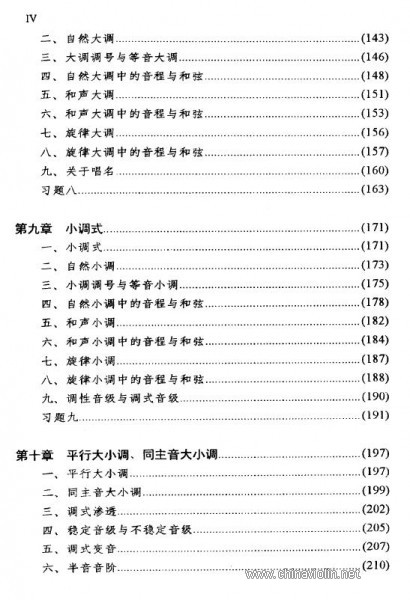 IV

二、自然大调……(143)
三、大调调号与等音大调……(146)
四、自然大调中的音程与和弦……(148)
五、和声大调……(151)
六、和声大调中的音程与和弦……(153)
七、旋律大调……(156)
八、旋律大调中的音程与和弦……(157)
九、关于唱名……(160)
习题八……(163)

第九章 小调式……(171)
一、小调式……(171)
二、自然小调……(173)
三、小调调号与等音小调……(175)
四、自然小调中的音程与和弦……(178)
五、和声小调……(182)
六、和声小调中的音程与和弦……(184)
七、旋律小调……(187)
八、旋律小调中的音程与和弦……(188)
九、调性音级与调式音级……(190)
习题九……(191)

第十章 平行大小调、同主音大小调……(197)
一、平行大小调……(197)
二、同主音大小调……(199)
三、调式渗透……(202)
四、稳定音级与不稳定音级……(205)
五、调式变音……(207)
六、半音音阶……(210)

www.chinaviolin.net